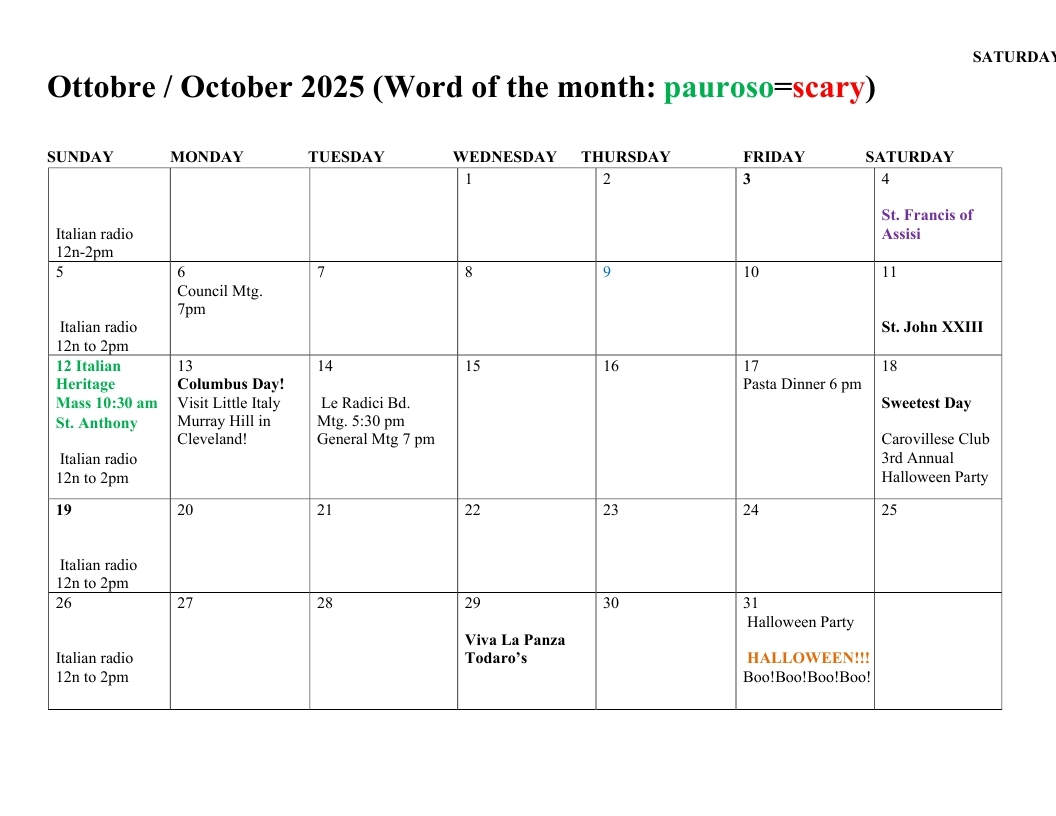 SATURDAY

Ottobre / October 2025 (Word of the month: pauroso=scary)

| SUNDAY | MONDAY | TUESDAY | WEDNESDAY | THURSDAY | FRIDAY | SATURDAY |
|---|---|---|---|---|---|---|
| Italian radio 12n-2pm | | | 1 | 2 | 3 | 4 St. Francis of Assisi |
| 5 Italian radio 12n to 2pm | 6 Council Mtg. 7pm | 7 | 8 | 9 | 10 | 11 St. John XXIII |
| 12 Italian Heritage Mass 10:30 am St. Anthony Italian radio 12n to 2pm | 13 Columbus Day! Visit Little Italy Murray Hill in Cleveland! | 14 Le Radici Bd. Mtg. 5:30 pm General Mtg 7 pm | 15 | 16 | 17 Pasta Dinner 6 pm | 18 Sweetest Day Carovillese Club 3rd Annual Halloween Party |
| 19 Italian radio 12n to 2pm | 20 | 21 | 22 | 23 | 24 | 25 |
| 26 Italian radio 12n to 2pm | 27 | 28 | 29 Viva La Panza Todaro's | 30 | 31 Halloween Party HALLOWEEN!!! Boo!Boo!Boo!Boo! | |